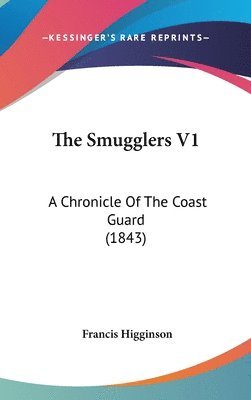 —KESSINGER'S RARE REPRINTS—

The Smugglers V1

A Chronicle Of The Coast Guard (1843)

Francis Higginson